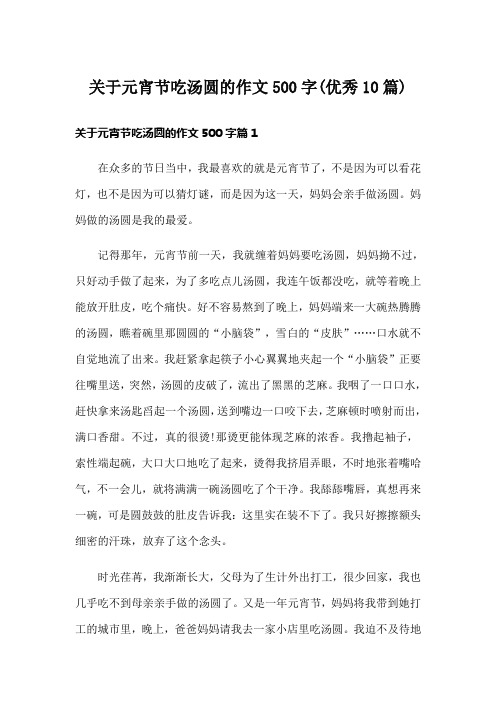 关于元宵节吃汤圆的作文500字(优秀10篇)

关于元宵节吃汤圆的作文500字篇1

在众多的节日当中，我最喜欢的就是元宵节了，不是因为可以看花灯，也不是因为可以猜灯谜，而是因为这一天，妈妈会亲手做汤圆。妈妈做的汤圆是我的最爱。

记得那年，元宵节前一天，我就缠着妈妈要吃汤圆，妈妈拗不过，只好动手做了起来，为了多吃点儿汤圆，我连午饭都没吃，就等着晚上能放开肚皮，吃个痛快。好不容易熬到了晚上，妈妈端来一大碗热腾腾的汤圆，瞧着碗里那圆圆的“小脑袋”，雪白的“皮肤”……口水就不自觉地流了出来。我赶紧拿起筷子小心翼翼地夹起一个“小脑袋”正要往嘴里送，突然，汤圆的皮破了，流出了黑黑的芝麻。我咽了一口口水，赶快拿来汤匙舀起一个汤圆，送到嘴边一口咬下去，芝麻顿时喷射而出，满口香甜。不过，真的很烫!那烫更能体现芝麻的浓香。我撸起袖子，索性端起碗，大口大口地吃了起来，烫得我挤眉弄眼，不时地张着嘴哈气，不一会儿，就将满满一碗汤圆吃了个干净。我舔舔嘴唇，真想再来一碗，可是圆鼓鼓的肚皮告诉我：这里实在装不下了。我只好擦擦额头细密的汗珠，放弃了这个念头。

时光荏苒，我渐渐长大，父母为了生计外出打工，很少回家，我也几乎吃不到母亲亲手做的汤圆了。又是一年元宵节，妈妈将我带到她打工的城市里，晚上，爸爸妈妈请我去一家小店里吃汤圆。我迫不及待地